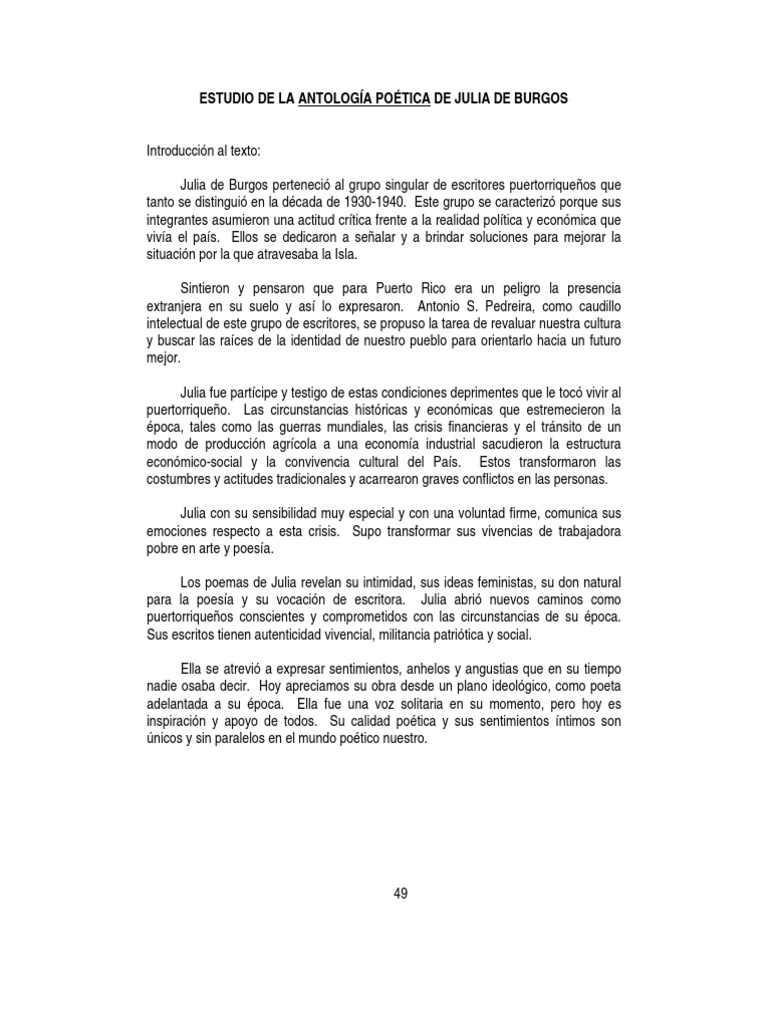 ESTUDIO DE LA ANTOLOGÍA POÉTICA DE JULIA DE BURGOS

Introducción al texto:

Julia de Burgos perteneció al grupo singular de escritores puertorriqueños que tanto se distinguió en la década de 1930-1940. Este grupo se caracterizó porque sus integrantes asumieron una actitud crítica frente a la realidad política y económica que vivía el país. Ellos se dedicaron a señalar y a brindar soluciones para mejorar la situación por la que atravesaba la Isla.

Sintieron y pensaron que para Puerto Rico era un peligro la presencia extranjera en su suelo y así lo expresaron. Antonio S. Pedreira, como caudillo intelectual de este grupo de escritores, se propuso la tarea de revaluar nuestra cultura y buscar las raíces de la identidad de nuestro pueblo para orientarlo hacia un futuro mejor.

Julia fue partícipe y testigo de estas condiciones deprimentes que le tocó vivir al puertorriqueño. Las circunstancias históricas y económicas que estremecieron la época, tales como las guerras mundiales, las crisis financieras y el tránsito de un modo de producción agrícola a una economía industrial sacudieron la estructura económico-social y la convivencia cultural del País. Estos transformaron las costumbres y actitudes tradicionales y acarrearon graves conflictos en las personas.

Julia con su sensibilidad muy especial y con una voluntad firme, comunica sus emociones respecto a esta crisis. Supo transformar sus vivencias de trabajadora pobre en arte y poesía.

Los poemas de Julia revelan su intimidad, sus ideas feministas, su don natural para la poesía y su vocación de escritora. Julia abrió nuevos caminos como puertorriqueños conscientes y comprometidos con las circunstancias de su época. Sus escritos tienen autenticidad vivencial, militancia patriótica y social.

Ella se atrevió a expresar sentimientos, anhelos y angustias que en su tiempo nadie osaba decir. Hoy apreciamos su obra desde un plano ideológico, como poeta adelantada a su época. Ella fue una voz solitaria en su momento, pero hoy es inspiración y apoyo de todos. Su calidad poética y sus sentimientos íntimos son únicos y sin paralelos en el mundo poético nuestro.

49